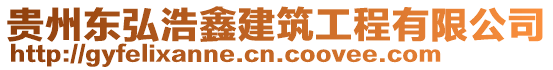 贵州东弘浩鑫建筑工程有限公司
http://gyfelixanne.cn.coovee.com